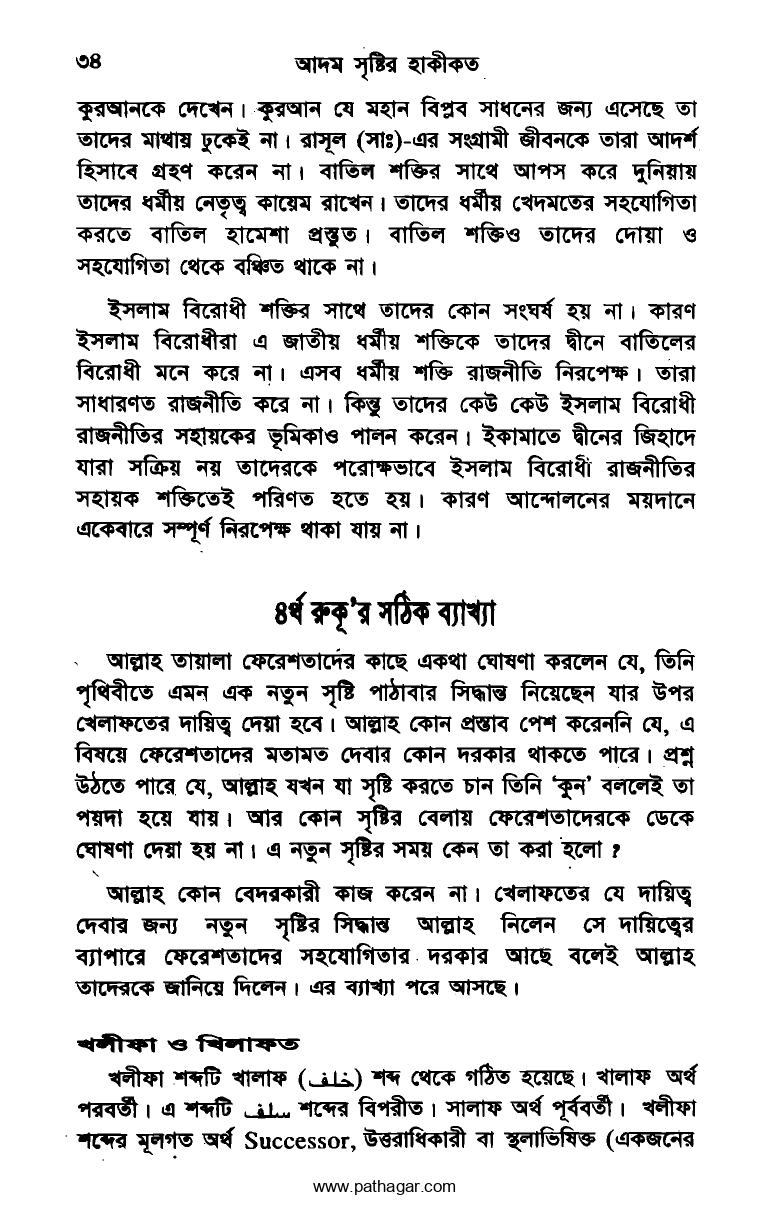 ৩৪ আদম সৃষ্টির হাকীকত

কুরআনকে দেখেন। কুরআন যে মহান বিপ্লব সাধনের জন্য এসেছে তা তাদের মাথায় ঢুকেই না। রাসূল (সাঃ)-এর সংগ্রামী জীবনকে তারা আদর্শ হিসাবে গ্রহণ করেন না। বাতিল শক্তির সাথে আপস করে দুনিয়ায় তাদের ধর্মীয় নেতৃত্ব কায়েম রাখেন। তাদের ধর্মীয় খেদমতের সহযোগিতা করতে বাতিল হামেশা প্রস্তুত। বাতিল শক্তিও তাদের দোয়া ও সহযোগিতা থেকে বঞ্চিত থাকে না।

ইসলাম বিরোধী শক্তির সাথে তাদের কোন সংঘর্ষ হয় না। কারণ ইসলাম বিরোধীরা এ জাতীয় ধর্মীয় শক্তিকে তাদের দ্বীনে বাতিলের বিরোধী মনে করে না। এসব ধর্মীয় শক্তি রাজনীতি নিরপেক্ষ। তারা সাধারণত রাজনীতি করে না। কিন্তু তাদের কেউ কেউ ইসলাম বিরোধী রাজনীতির সহায়কের ভূমিকাও পালন করেন। ইকামাতে দ্বীনের জিহাদে যারা সক্রিয় নয় তাদেরকে পরোক্ষভাবে ইসলাম বিরোধী রাজনীতির সহায়ক শক্তিতেই পরিণত হতে হয়। কারণ আন্দোলনের ময়দানে একেবারে সম্পূর্ণ নিরপেক্ষ থাকা যায় না।

৪র্থ রুকূ'র সঠিক ব্যাখ্যা

আল্লাহ তায়ালা ফেরেশতাদের কাছে একথা ঘোষণা করলেন যে, তিনি পৃথিবীতে এমন এক নতুন সৃষ্টি পাঠাবার সিদ্ধান্ত নিয়েছেন যার উপর খেলাফতের দায়িত্ব দেয়া হবে। আল্লাহ কোন প্রস্তাব পেশ করেননি যে, এ বিষয়ে ফেরেশতাদের মতামত দেবার কোন দরকার থাকতে পারে। প্রশ্ন উঠতে পারে যে, আল্লাহ যখন যা সৃষ্টি করতে চান তিনি 'কুন' বললেই তা পয়দা হয়ে যায়। আর কোন সৃষ্টির বেলায় ফেরেশতাদেরকে ডেকে ঘোষণা দেয়া হয় না। এ নতুন সৃষ্টির সময় কেন তা করা হলো ?

আল্লাহ কোন বেদরকারী কাজ করেন না। খেলাফতের যে দায়িত্ব দেবার জন্য নতুন সৃষ্টির সিদ্ধান্ত আল্লাহ নিলেন সে দায়িত্বের ব্যাপারে ফেরেশতাদের সহযোগিতার দরকার আছে বলেই আল্লাহ তাদেরকে জানিয়ে দিলেন। এর ব্যাখ্যা পরে আসছে।

খলীফা ও খিলাফত

খলীফা শব্দটি খালাফ (خلف) শব্দ থেকে গঠিত হয়েছে। খালাফ অর্থ পরবর্তী। এ শব্দটি سلف শব্দের বিপরীত। সালাফ অর্থ পূর্ববর্তী। খলীফা শব্দের মূলগত অর্থ Successor, উত্তরাধিকারী বা স্থলাভিষিক্ত (একজনের

www.pathagar.com